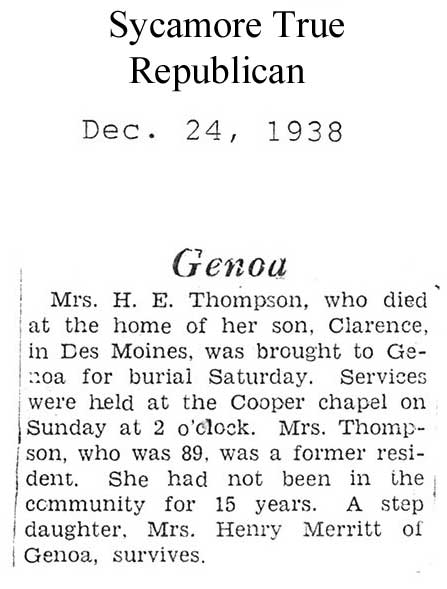 Sycamore True Republican

Dec. 24, 1938

Genoa

Mrs. H. E. Thompson, who died at the home of her son, Clarence, in Des Moines, was brought to Genoa for burial Saturday. Services were held at the Cooper chapel on Sunday at 2 o'clock. Mrs. Thompson, who was 89, was a former resident. She had not been in the community for 15 years. A step daughter, Mrs. Henry Merritt of Genoa, survives.